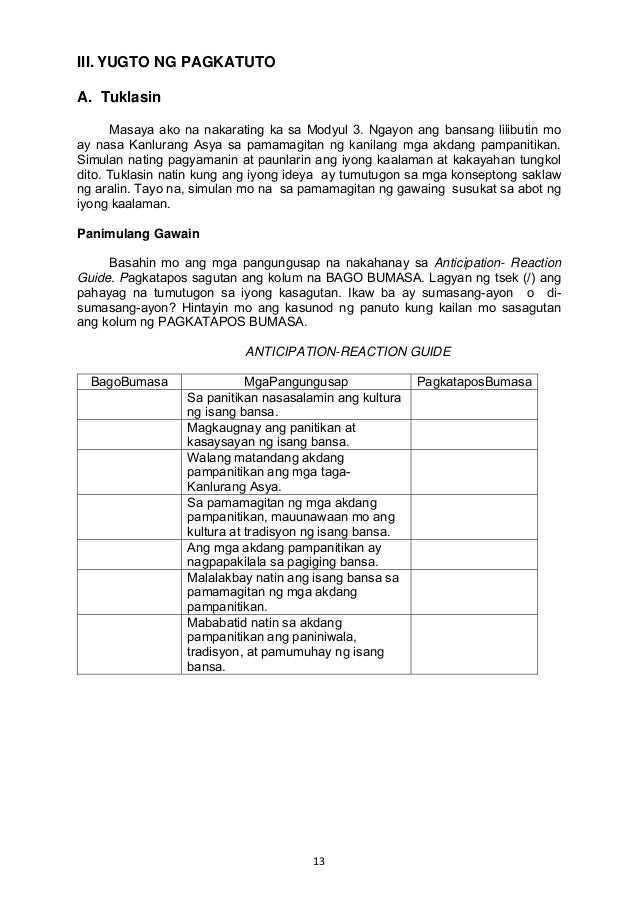 III. YUGTO NG PAGKATUTO

A. Tuklasin

Masaya ako na nakarating ka sa Modyul 3. Ngayon ang bansang lilibutin mo ay nasa Kanlurang Asya sa pamamagitan ng kanilang mga akdang pampanitikan. Simulan nating pagyamanin at paunlarin ang iyong kaalaman at kakayahan tungkol dito. Tuklasin natin kung ang iyong ideya ay tumutugon sa mga konseptong saklaw ng aralin. Tayo na, simulan mo na sa pamamagitan ng gawaing susukat sa abot ng iyong kaalaman.

Panimulang Gawain

Basahin mo ang mga pangungusap na nakahanay sa Anticipation- Reaction Guide. Pagkatapos sagutan ang kolum na BAGO BUMASA. Lagyan ng tsek (/) ang pahayag na tumutugon sa iyong kasagutan. Ikaw ba ay sumasang-ayon o di-sumasang-ayon? Hintayin mo ang kasunod ng panuto kung kailan mo sasagutan ang kolum ng PAGKATAPOS BUMASA.

ANTICIPATION-REACTION GUIDE

| BagoBumasa | MgaPangungusap | PagkataposBumasa |
|---|---|---|
| | Sa panitikan nasasalamin ang kultura ng isang bansa. | |
| | Magkaugnay ang panitikan at kasaysayan ng isang bansa. | |
| | Walang matandang akdang pampanitikan ang mga taga-Kanlurang Asya. | |
| | Sa pamamagitan ng mga akdang pampanitikan, mauunawaan mo ang kultura at tradisyon ng isang bansa. | |
| | Ang mga akdang pampanitikan ay nagpapakilala sa pagiging bansa. | |
| | Malalakbay natin ang isang bansa sa pamamagitan ng mga akdang pampanitikan. | |
| | Mababatid natin sa akdang pampanitikan ang paniniwala, tradisyon, at pamumuhay ng isang bansa. | |

13